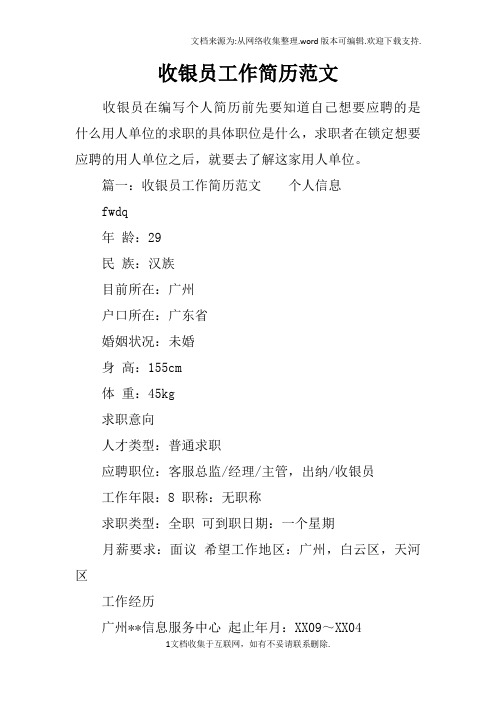 文档来源为:从网络收集整理.word版本可编辑.欢迎下载支持.

收银员工作简历范文

收银员在编写个人简历前先要知道自己想要应聘的是什么用人单位的求职的具体职位是什么，求职者在锁定想要应聘的用人单位之后，就要去了解这家用人单位。

篇一：收银员工作简历范文　　个人信息

fwdq

年 龄：29

民 族：汉族

目前所在：广州

户口所在：广东省

婚姻状况：未婚

身 高：155cm

体 重：45kg

求职意向

人才类型：普通求职

应聘职位：客服总监/经理/主管，出纳/收银员

工作年限：8 职称：无职称

求职类型：全职 可到职日期：一个星期

月薪要求：面议 希望工作地区：广州，白云区，天河区

工作经历

广州**信息服务中心 起止年月：XX09～XX04

1文档收集于互联网，如有不妥请联系删除.